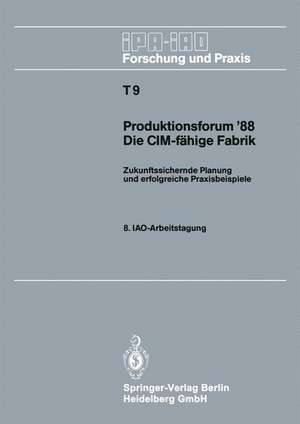 IPA-IAO
Forschung und Praxis

T 9

Produktionsforum '88
Die CIM-fähige Fabrik

Zukunftssichernde Planung
und erfolgreiche Praxisbeispiele

8. IAO-Arbeitstagung

Springer-Verlag Berlin
Heidelberg GmbH